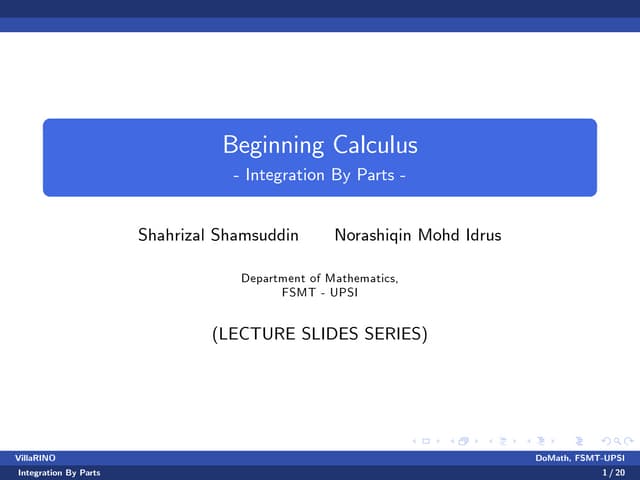 Beginning Calculus
- Integration By Parts -

Shahrizal Shamsuddin Norashiqin Mohd Idrus

Department of Mathematics,
FSMT - UPSI

(LECTURE SLIDES SERIES)

VillaRINO
DoMath, FSMT-UPSI

Integration By Parts
1 / 20